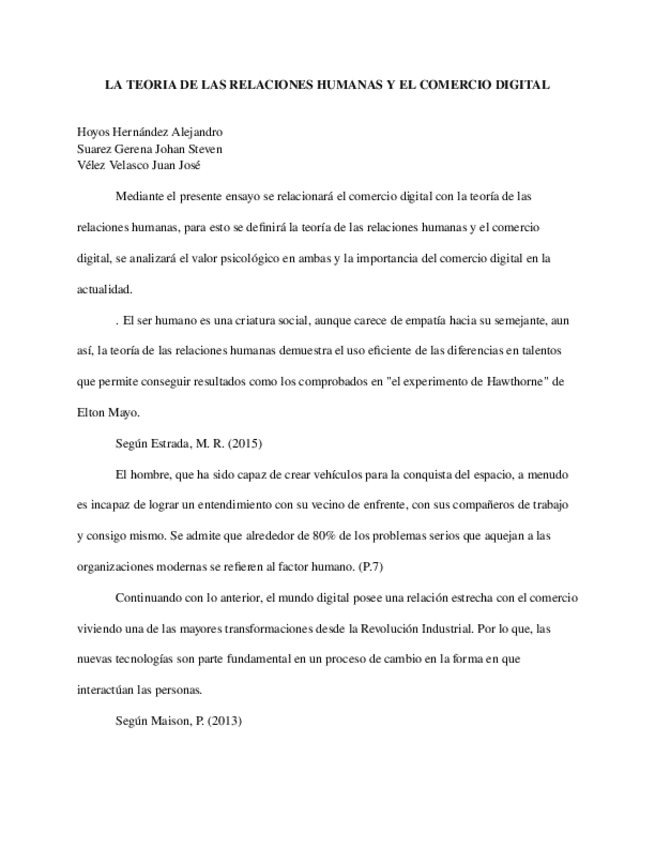 LA TEORIA DE LAS RELACIONES HUMANAS Y EL COMERCIO DIGITAL

Hoyos Hernández Alejandro
Suarez Gerena Johan Steven
Vélez Velasco Juan José

Mediante el presente ensayo se relacionará el comercio digital con la teoría de las relaciones humanas, para esto se definirá la teoría de las relaciones humanas y el comercio digital, se analizará el valor psicológico en ambas y la importancia del comercio digital en la actualidad.

. El ser humano es una criatura social, aunque carece de empatía hacia su semejante, aun así, la teoría de las relaciones humanas demuestra el uso eficiente de las diferencias en talentos que permite conseguir resultados como los comprobados en "el experimento de Hawthorne" de Elton Mayo.

Según Estrada, M. R. (2015)

El hombre, que ha sido capaz de crear vehículos para la conquista del espacio, a menudo es incapaz de lograr un entendimiento con su vecino de enfrente, con sus compañeros de trabajo y consigo mismo. Se admite que alrededor de 80% de los problemas serios que aquejan a las organizaciones modernas se refieren al factor humano. (P.7)

Continuando con lo anterior, el mundo digital posee una relación estrecha con el comercio viviendo una de las mayores transformaciones desde la Revolución Industrial. Por lo que, las nuevas tecnologías son parte fundamental en un proceso de cambio en la forma en que interactúan las personas.

Según Maison, P. (2013)